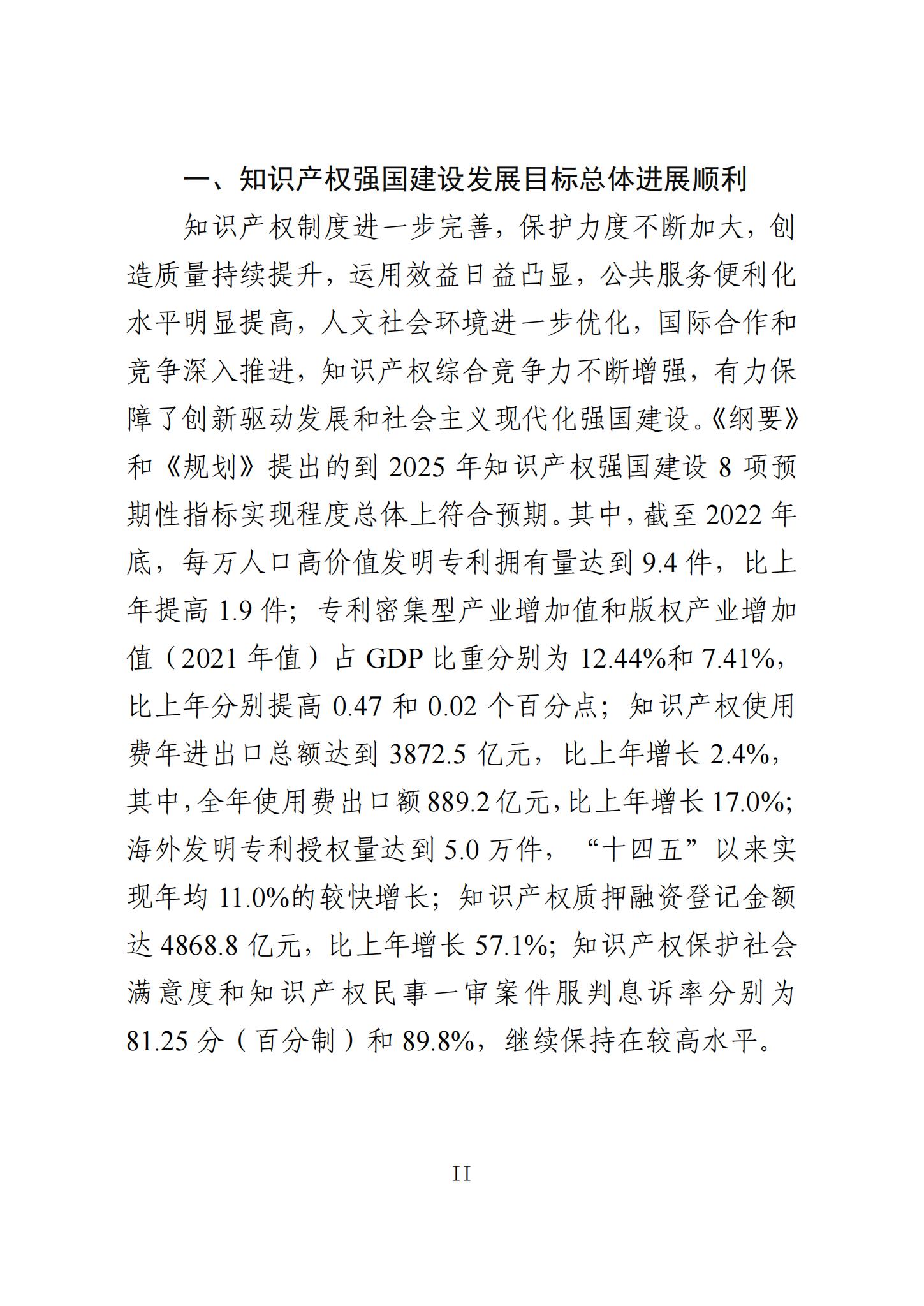 一、知识产权强国建设发展目标总体进展顺利

知识产权制度进一步完善，保护力度不断加大，创造质量持续提升，运用效益日益凸显，公共服务便利化水平明显提高，人文社会环境进一步优化，国际合作和竞争深入推进，知识产权综合竞争力不断增强，有力保障了创新驱动发展和社会主义现代化强国建设。《纲要》和《规划》提出的到 2025 年知识产权强国建设 8 项预期性指标实现程度总体上符合预期。其中，截至 2022 年底，每万人口高价值发明专利拥有量达到 9.4 件，比上年提高 1.9 件；专利密集型产业增加值和版权产业增加值（2021 年值）占 GDP 比重分别为 12.44%和 7.41%，比上年分别提高 0.47 和 0.02 个百分点；知识产权使用费年进出口总额达到 3872.5 亿元，比上年增长 2.4%，其中，全年使用费出口额 889.2 亿元，比上年增长 17.0%；海外发明专利授权量达到 5.0 万件，“十四五”以来实现年均 11.0%的较快增长；知识产权质押融资登记金额达 4868.8 亿元，比上年增长 57.1%；知识产权保护社会满意度和知识产权民事一审案件服判息诉率分别为 81.25 分（百分制）和 89.8%，继续保持在较高水平。

II